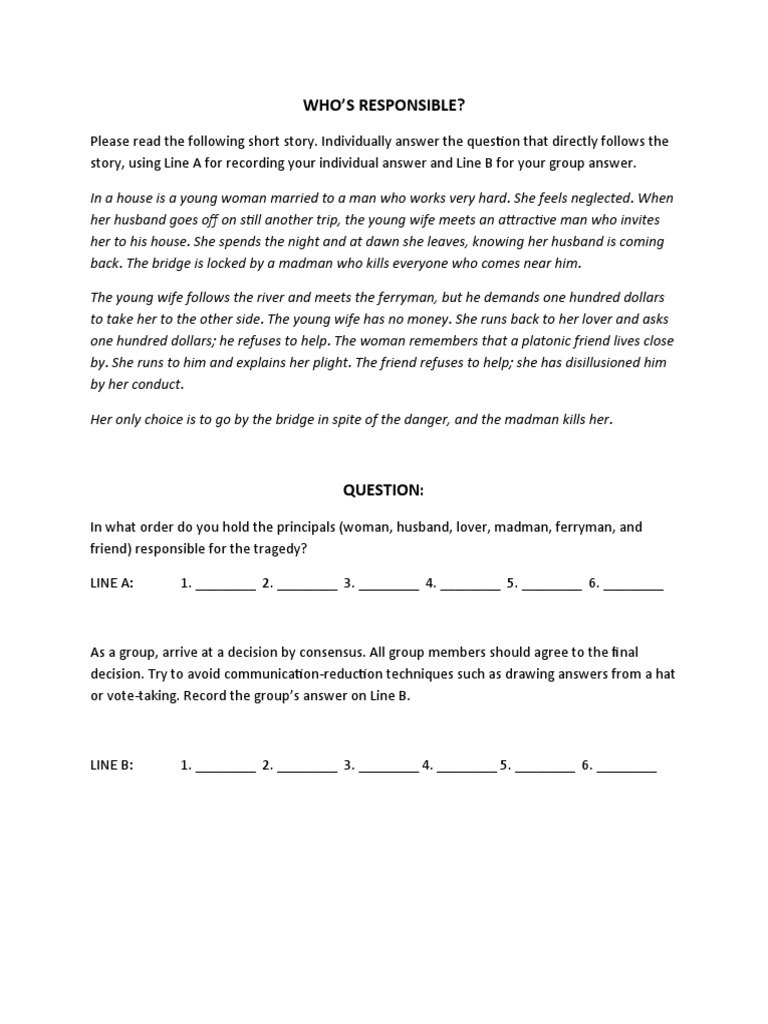 WHO'S RESPONSIBLE?

Please read the following short story. Individually answer the question that directly follows the story, using Line A for recording your individual answer and Line B for your group answer.

In a house is a young woman married to a man who works very hard. She feels neglected. When her husband goes off on still another trip, the young wife meets an attractive man who invites her to his house. She spends the night and at dawn she leaves, knowing her husband is coming back. The bridge is locked by a madman who kills everyone who comes near him.

The young wife follows the river and meets the ferryman, but he demands one hundred dollars to take her to the other side. The young wife has no money. She runs back to her lover and asks one hundred dollars; he refuses to help. The woman remembers that a platonic friend lives close by. She runs to him and explains her plight. The friend refuses to help; she has disillusioned him by her conduct.

Her only choice is to go by the bridge in spite of the danger, and the madman kills her.

QUESTION:

In what order do you hold the principals (woman, husband, lover, madman, ferryman, and friend) responsible for the tragedy?

LINE A: 1. ____ 2. ____ 3. ____ 4. ____ 5. ____ 6. ____

As a group, arrive at a decision by consensus. All group members should agree to the final decision. Try to avoid communication-reduction techniques such as drawing answers from a hat or vote-taking. Record the group's answer on Line B.

LINE B: 1. ____ 2. ____ 3. ____ 4. ____ 5. ____ 6. ____